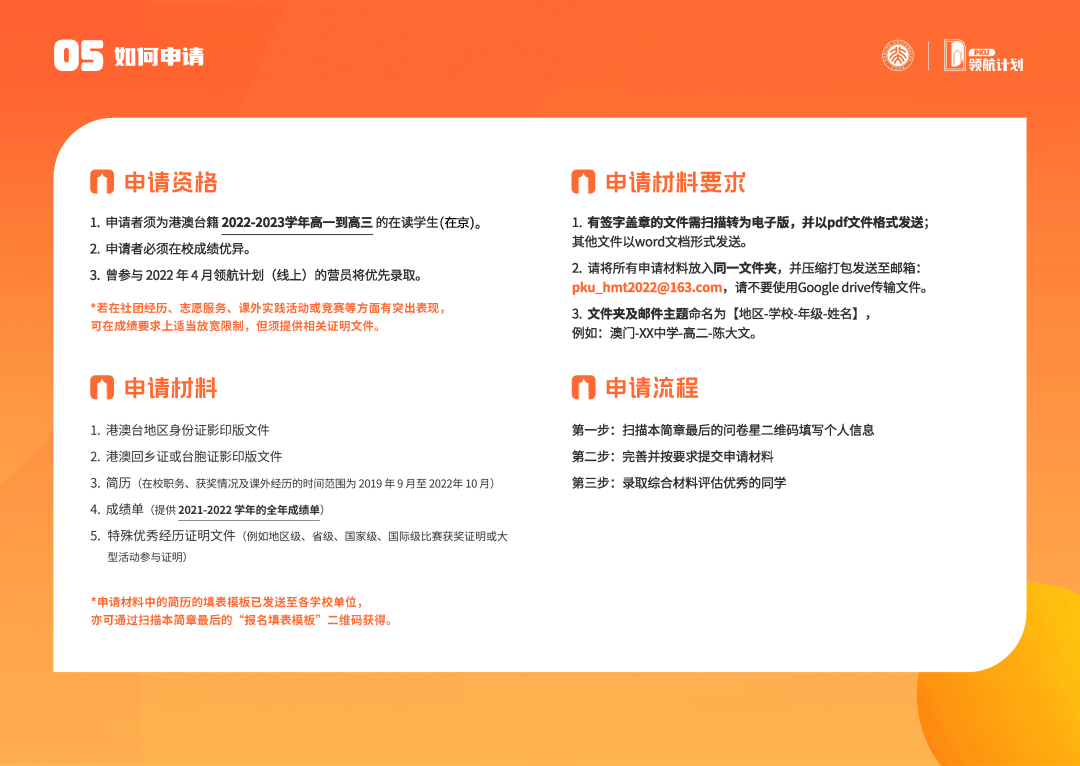 05 如何申请

PKU 领航计划

申请资格

1. 申请者须为港澳台籍 2022-2023学年高一到高三 的在读学生(在京)。

2. 申请者必须在校成绩优异。

3. 曾参与 2022 年 4 月领航计划（线上）的营员将优先录取。

*若在社团经历、志愿服务、课外实践活动或竞赛等方面有突出表现，可在成绩要求上适当放宽限制，但须提供相关证明文件。

申请材料

1. 港澳台地区身份证影印版文件

2. 港澳回乡证或台胞证影印版文件

3. 简历（在校职务、获奖情况及课外经历的时间范围为 2019 年 9 月至 2022 年 10 月）

4. 成绩单（提供 2021-2022 学年的全年成绩单）

5. 特殊优秀经历证明文件（例如地区级、省级、国家级、国际级比赛获奖证明或大型活动参与证明）

*申请材料中的简历的填表模板已发送至各学校单位，亦可通过扫描本简章最后的“报名填表模板”二维码获得。

申请材料要求

1. 有签字盖章的文件需扫描转为电子版，并以pdf文件格式发送；其他文件以word文档形式发送。

2. 请将所有申请材料放入同一文件夹，并压缩打包发送至邮箱：pku_hmt2022@163.com，请不要使用Google drive传输文件。

3. 文件夹及邮件主题命名为【地区-学校-年级-姓名】，例如：澳门-XX中学-高二-陈大文。

申请流程

第一步：扫描本简章最后的问卷星二维码填写个人信息

第二步：完善并按要求提交申请材料

第三步：录取综合材料评估优秀的同学